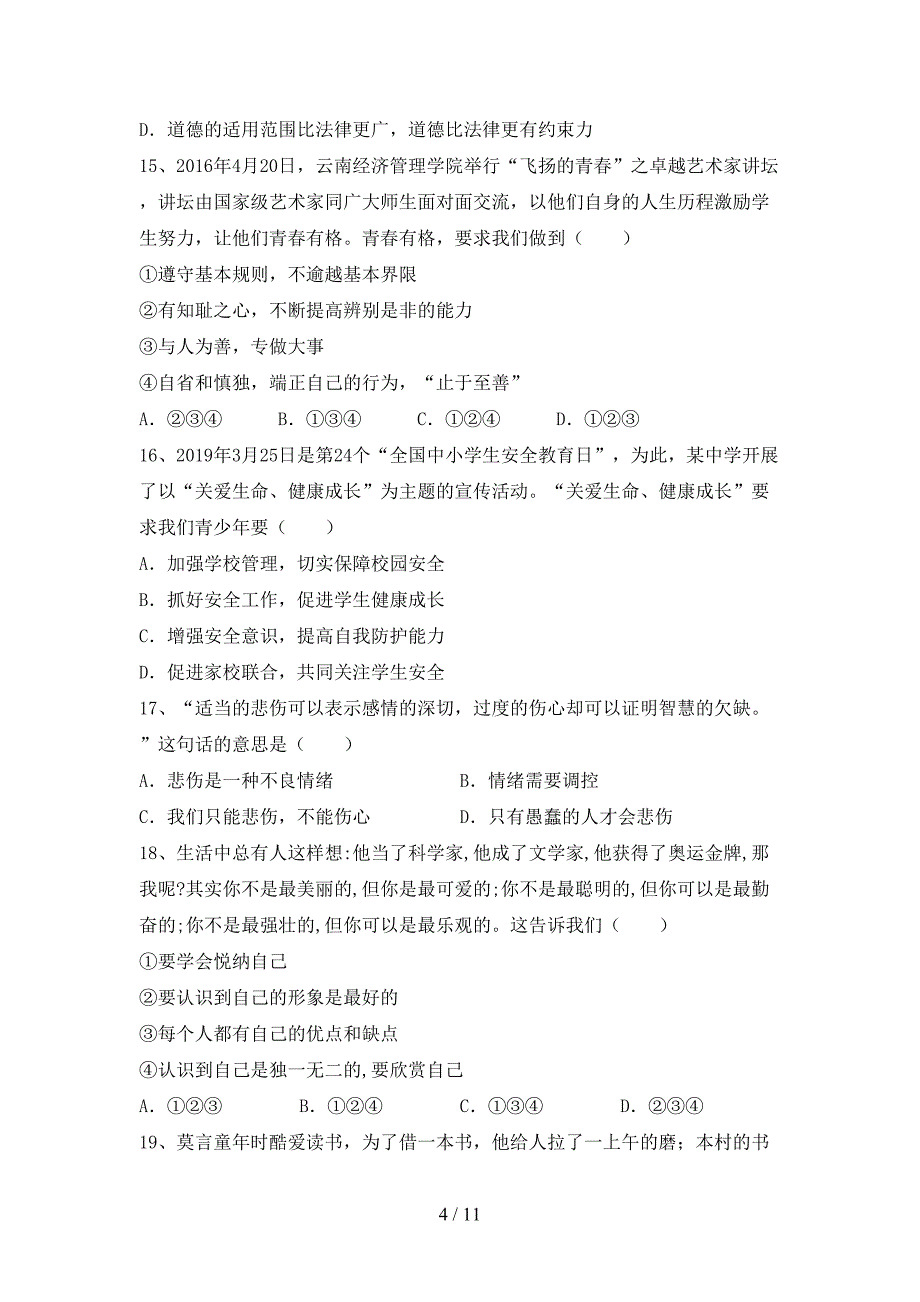 D. 道德的适用范围比法律更广，道德比法律更有约束力

15、2016年4月20日，云南经济管理学院举行“飞扬的青春”之卓越艺术家讲坛，讲坛由国家级艺术家同广大师生面对面交流，以他们自身的人生历程激励学生努力，让他们青春有格。青春有格，要求我们做到（　　）

①遵守基本规则，不逾越基本界限

②有知耻之心，不断提高辨别是非的能力

③与人为善，专做大事

④自省和慎独，端正自己的行为，“止于至善”

A. ②③④　　B. ①③④　　C. ①②④　　D. ①②③

16、2019年3月25日是第24个“全国中小学生安全教育日”，为此，某中学开展了以“关爱生命、健康成长”为主题的宣传活动。“关爱生命、健康成长”要求我们青少年要（　　）

A. 加强学校管理，切实保障校园安全

B. 抓好安全工作，促进学生健康成长

C. 增强安全意识，提高自我防护能力

D. 促进家校联合，共同关注学生安全

17、“适当的悲伤可以表示感情的深切，过度的伤心却可以证明智慧的欠缺。”这句话的意思是（　　）

A. 悲伤是一种不良情绪　　B. 情绪需要调控

C. 我们只能悲伤，不能伤心　　D. 只有愚蠢的人才会悲伤

18、生活中总有人这样想:他当了科学家,他成了文学家,他获得了奥运金牌,那我呢?其实你不是最美丽的,但你是最可爱的;你不是最聪明的,但你可以是最勤奋的;你不是最强壮的,但你可以是最乐观的。这告诉我们（　　）

①要学会悦纳自己

②要认识到自己的形象是最好的

③每个人都有自己的优点和缺点

④认识到自己是独一无二的,要欣赏自己

A. ①②③　　B. ①②④　　C. ①③④　　D. ②③④

19、莫言童年时酷爱读书，为了借一本书，他给人拉了一上午的磨；本村的书

4 / 11